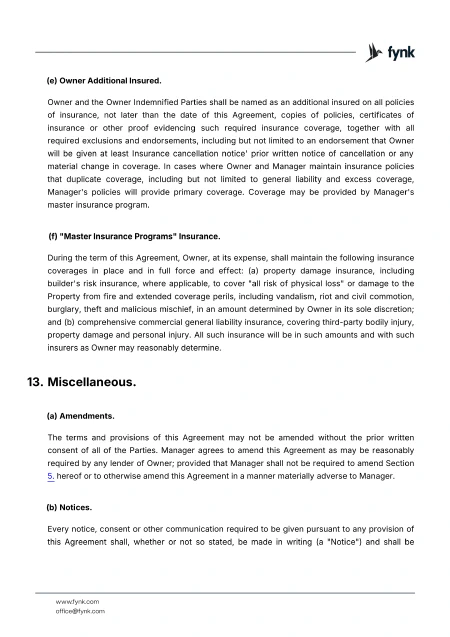 fynk

(e) Owner Additional Insured.

Owner and the Owner Indemnified Parties shall be named as an additional insured on all policies of insurance, not later than the date of this Agreement, copies of policies, certificates of insurance or other proof evidencing such required insurance coverage, together with all required exclusions and endorsements, including but not limited to an endorsement that Owner will be given at least Insurance cancellation notice' prior written notice of cancellation or any material change in coverage. In cases where Owner and Manager maintain insurance policies that duplicate coverage, including but not limited to general liability and excess coverage, Manager's policies will provide primary coverage. Coverage may be provided by Manager's master insurance program.

(f) "Master Insurance Programs" Insurance.

During the term of this Agreement, Owner, at its expense, shall maintain the following insurance coverages in place and in full force and effect: (a) property damage insurance, including builder's risk insurance, where applicable, to cover "all risk of physical loss" or damage to the Property from fire and extended coverage perils, including vandalism, riot and civil commotion, burglary, theft and malicious mischief, in an amount determined by Owner in its sole discretion; and (b) comprehensive commercial general liability insurance, covering third-party bodily injury, property damage and personal injury. All such insurance will be in such amounts and with such insurers as Owner may reasonably determine.

13. Miscellaneous.

(a) Amendments.

The terms and provisions of this Agreement may not be amended without the prior written consent of all of the Parties. Manager agrees to amend this Agreement as may be reasonably required by any lender of Owner; provided that Manager shall not be required to amend Section 5. hereof or to otherwise amend this Agreement in a manner materially adverse to Manager.

(b) Notices.

Every notice, consent or other communication required to be given pursuant to any provision of this Agreement shall, whether or not so stated, be made in writing (a "Notice") and shall be

www.fynk.com
office@fynk.com